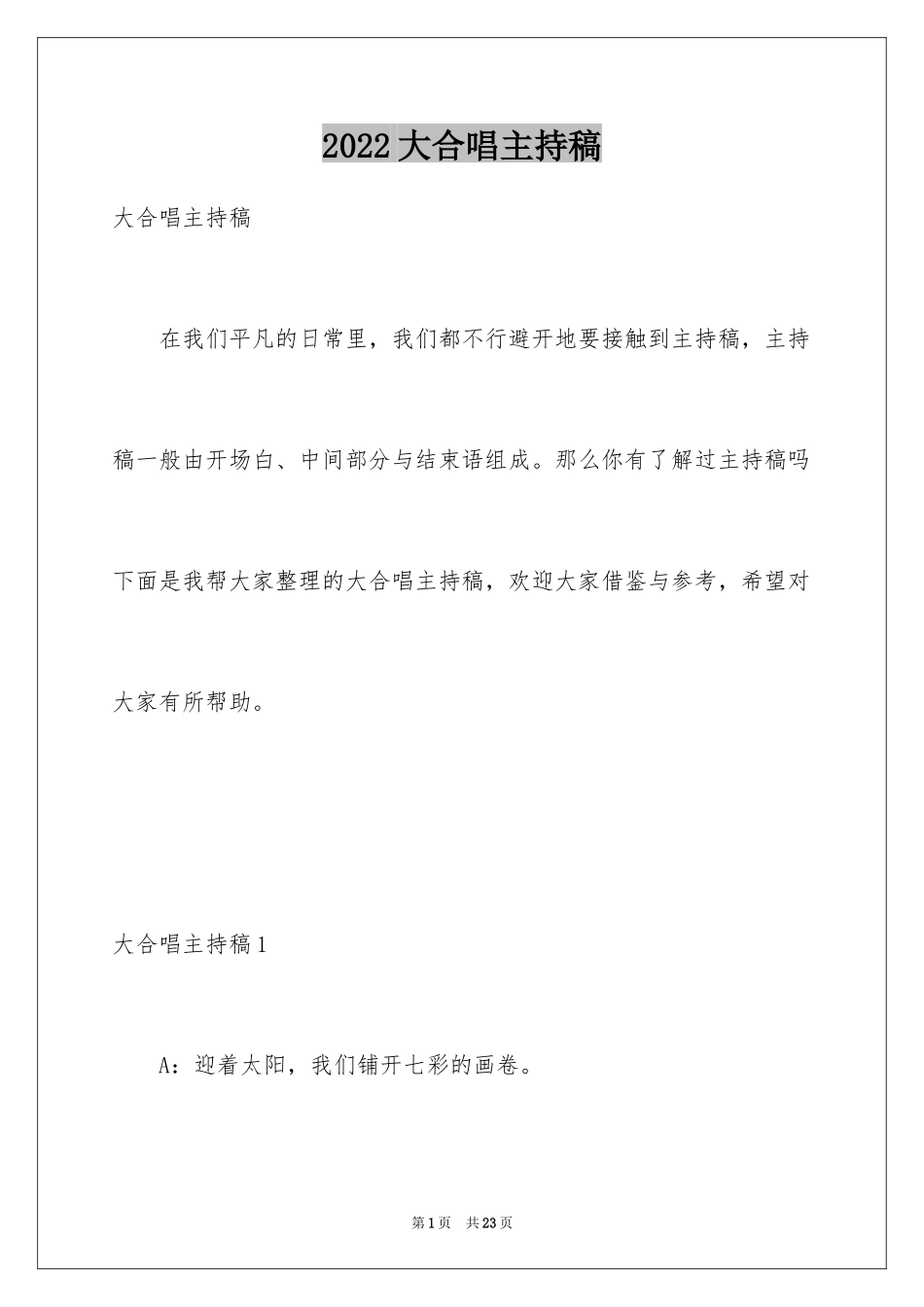 2022大合唱主持稿

大合唱主持稿

在我们平凡的日常里，我们都不行避开地要接触到主持稿，主持稿一般由开场白、中间部分与结束语组成。那么你有了解过主持稿吗下面是我帮大家整理的大合唱主持稿，欢迎大家借鉴与参考，希望对大家有所帮助。

大合唱主持稿1

A：迎着太阳，我们铺开七彩的画卷。

第1页 共23页